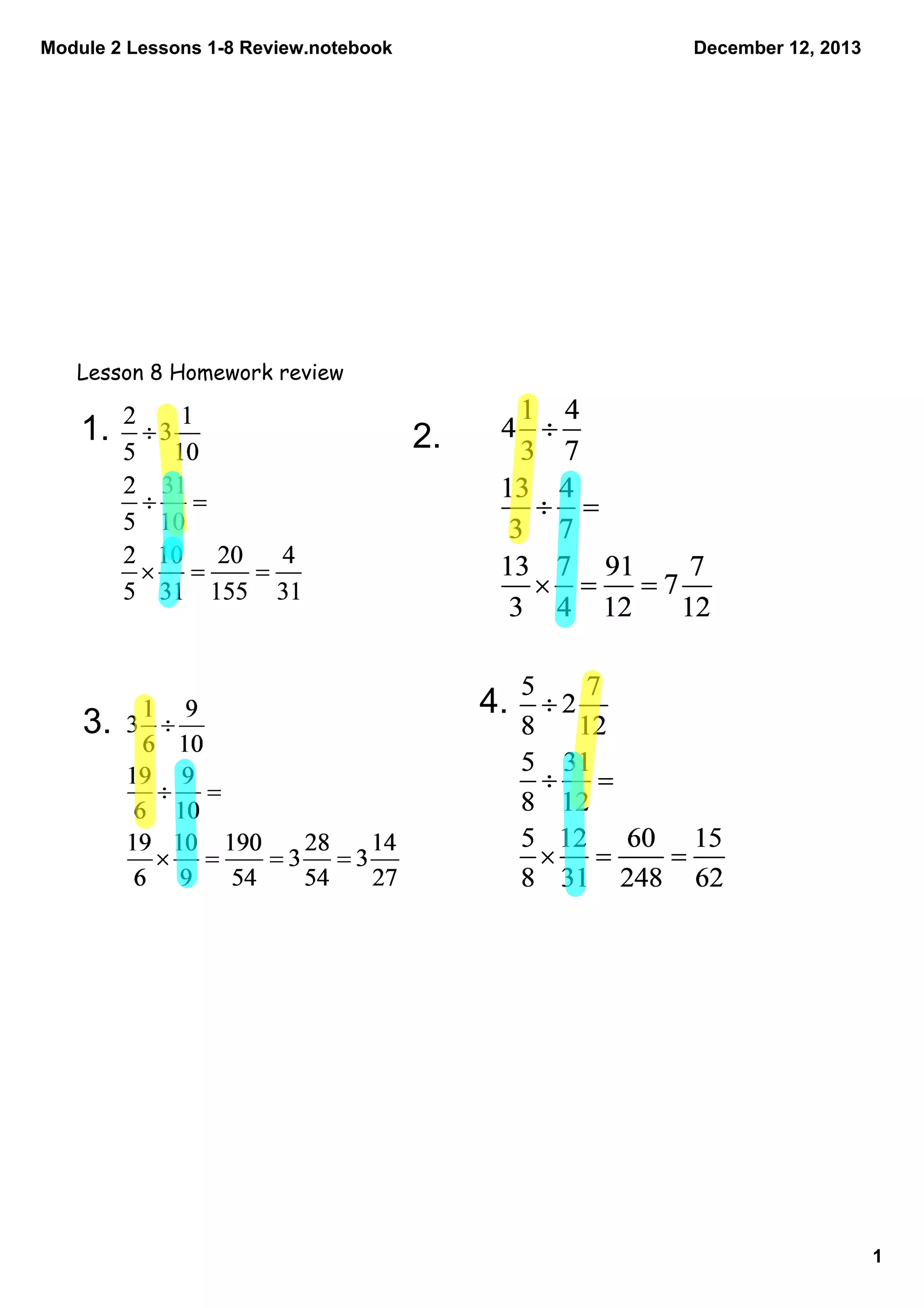 Module 2 Lessons 1-8 Review.notebook

December 12, 2013

Lesson 8 Homework review

1. $\frac{2}{5} \div 3\frac{1}{10}$

$\frac{2}{5} \div \frac{31}{10} =$

$\frac{2}{5} \times \frac{10}{31} = \frac{20}{155} = \frac{4}{31}$

2. $4\frac{1}{3} \div \frac{4}{7}$

$\frac{13}{3} \div \frac{4}{7} =$

$\frac{13}{3} \times \frac{7}{4} = \frac{91}{12} = 7\frac{7}{12}$

3. $3\frac{1}{6} \div \frac{9}{10}$

$\frac{19}{6} \div \frac{9}{10} =$

$\frac{19}{6} \times \frac{10}{9} = \frac{190}{54} = 3\frac{28}{54} = 3\frac{14}{27}$

4. $\frac{5}{8} \div 2\frac{7}{12}$

$\frac{5}{8} \div \frac{31}{12} =$

$\frac{5}{8} \times \frac{12}{31} = \frac{60}{248} = \frac{15}{62}$

1